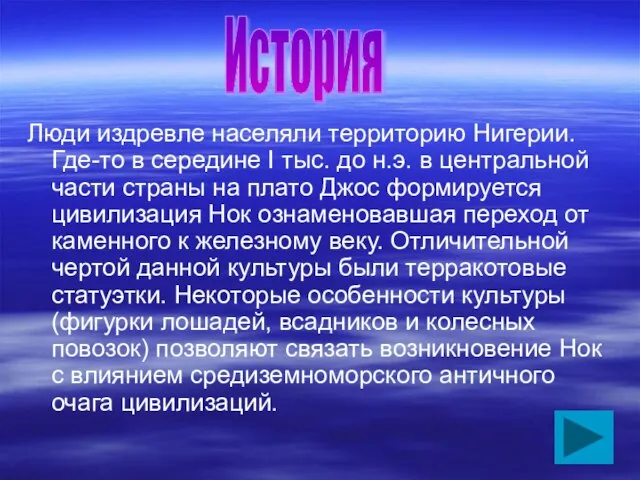 История

Люди издревле населяли территорию Нигерии. Где-то в середине I тыс. до н.э. в центральной части страны на плато Джос формируется цивилизация Нок ознаменовавшая переход от каменного к железному веку. Отличительной чертой данной культуры были терракотовые статуэтки. Некоторые особенности культуры (фигурки лошадей, всадников и колесных повозок) позволяют связать возникновение Нок с влиянием средиземноморского античного очага цивилизаций.